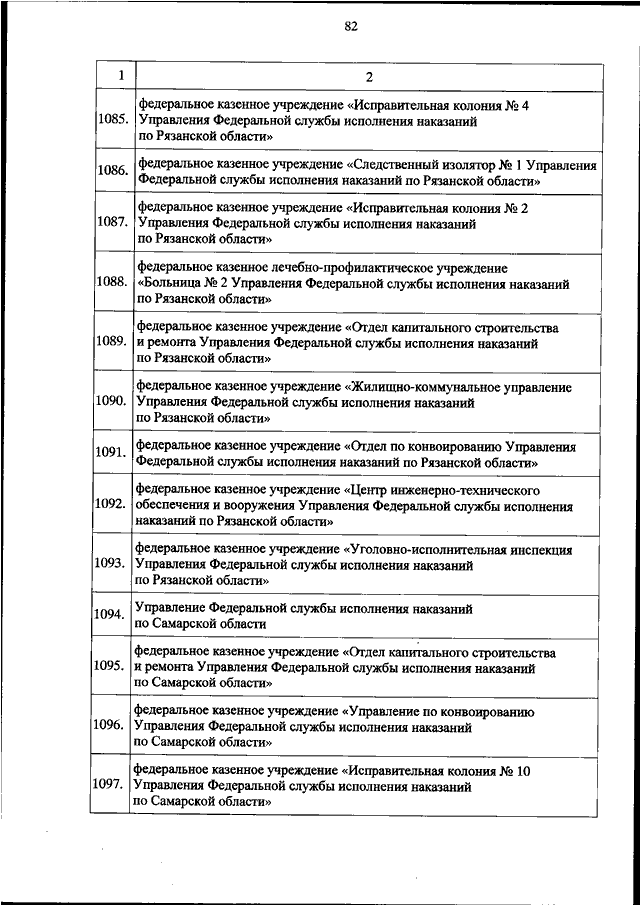 82

| 1 | 2 |
|---|---|
| 1085. | федеральное казенное учреждение «Исправительная колония № 4 Управления Федеральной службы исполнения наказаний по Рязанской области» |
| 1086. | федеральное казенное учреждение «Следственный изолятор № 1 Управления Федеральной службы исполнения наказаний по Рязанской области» |
| 1087. | федеральное казенное учреждение «Исправительная колония № 2 Управления Федеральной службы исполнения наказаний по Рязанской области» |
| 1088. | федеральное казенное лечебно-профилактическое учреждение «Больница № 2 Управления Федеральной службы исполнения наказаний по Рязанской области» |
| 1089. | федеральное казенное учреждение «Отдел капитального строительства и ремонта Управления Федеральной службы исполнения наказаний по Рязанской области» |
| 1090. | федеральное казенное учреждение «Жилищно-коммунальное управление Управления Федеральной службы исполнения наказаний по Рязанской области» |
| 1091. | федеральное казенное учреждение «Отдел по конвоированию Управления Федеральной службы исполнения наказаний по Рязанской области» |
| 1092. | федеральное казенное учреждение «Центр инженерно-технического обеспечения и вооружения Управления Федеральной службы исполнения наказаний по Рязанской области» |
| 1093. | федеральное казенное учреждение «Уголовно-исполнительная инспекция Управления Федеральной службы исполнения наказаний по Рязанской области» |
| 1094. | Управление Федеральной службы исполнения наказаний по Самарской области |
| 1095. | федеральное казенное учреждение «Отдел капитального строительства и ремонта Управления Федеральной службы исполнения наказаний по Самарской области» |
| 1096. | федеральное казенное учреждение «Управление по конвоированию Управления Федеральной службы исполнения наказаний по Самарской области» |
| 1097. | федеральное казенное учреждение «Исправительная колония № 10 Управления Федеральной службы исполнения наказаний по Самарской области» |